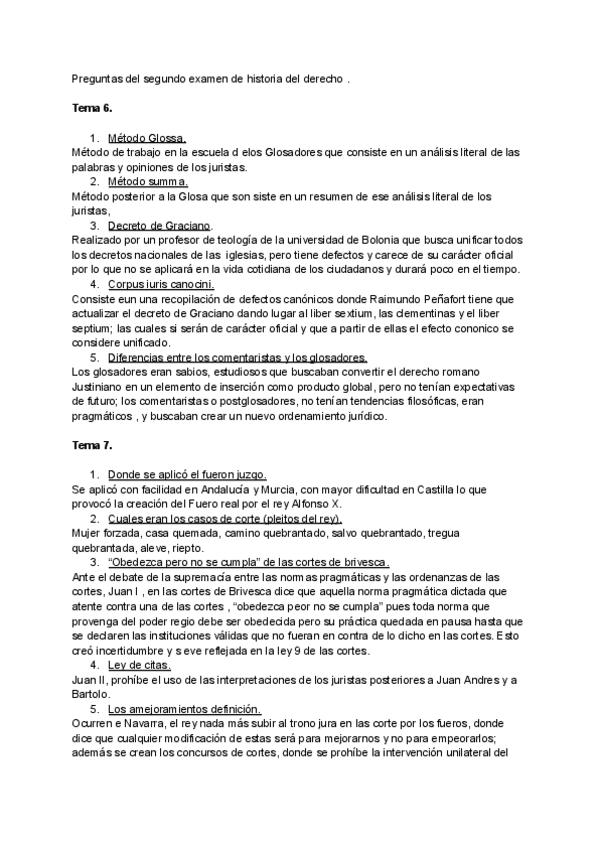 Preguntas del segundo examen de historia del derecho .

Tema 6.

1. Método Glossa.
Método de trabajo en la escuela d elos Glosadores que consiste en un análisis literal de las palabras y opiniones de los juristas.
2. Método summa.
Método posterior a la Glosa que son siste en un resumen de ese análisis literal de los juristas,
3. Decreto de Graciano.
Realizado por un profesor de teología de la universidad de Bolonia que busca unificar todos los decretos nacionales de las iglesias, pero tiene defectos y carece de su carácter oficial por lo que no se aplicará en la vida cotidiana de los ciudadanos y durará poco en el tiempo.
4. Corpus iuris canocini.
Consiste eun una recopilación de defectos canónicos donde Raimundo Peñafort tiene que actualizar el decreto de Graciano dando lugar al liber sextium, las clementinas y el liber septium; las cuales si serán de carácter oficial y que a partir de ellas el efecto cononico se considere unificado.
5. Diferencias entre los comentaristas y los glosadores.
Los glosadores eran sabios, estudiosos que buscaban convertir el derecho romano Justiniano en un elemento de inserción como producto global, pero no tenían expectativas de futuro; los comentaristas o postglosadores, no tenían tendencias filosóficas, eran pragmáticos , y buscaban crear un nuevo ordenamiento jurídico.

Tema 7.

1. Donde se aplicó el fueron juzgo.
Se aplicó con facilidad en Andalucía y Murcia, con mayor dificultad en Castilla lo que provocó la creación del Fuero real por el rey Alfonso X.
2. Cuales eran los casos de corte (pleitos del rey).
Mujer forzada, casa quemada, camino quebrantado, salvo quebrantado, tregua quebrantada, aleve, riepto.
3. "Obedezca pero no se cumpla" de las cortes de brivesca.
Ante el debate de la supremacía entre las normas pragmáticas y las ordenanzas de las cortes, Juan I , en las cortes de Brivesca dice que aquella norma pragmática dictada que atente contra una de las cortes , "obedezca peor no se cumpla" pues toda norma que provenga del poder regio debe ser obedecida pero su práctica quedada en pausa hasta que se declaren las instituciones válidas que no fueran en contra de lo dicho en las cortes. Esto creó incertidumbre y s eve reflejada en la ley 9 de las cortes.
4. Ley de citas.
Juan II, prohíbe el uso de las interpretaciones de los juristas posteriores a Juan Andres y a Bartolo.
5. Los amejoramientos definición.
Ocurren e Navarra, el rey nada más subir al trono jura en las corte por los fueros, donde dice que cualquier modificación de estas será para mejorarnos y no para empeorarlos; además se crean los concursos de cortes, donde se prohíbe la intervención unilateral del